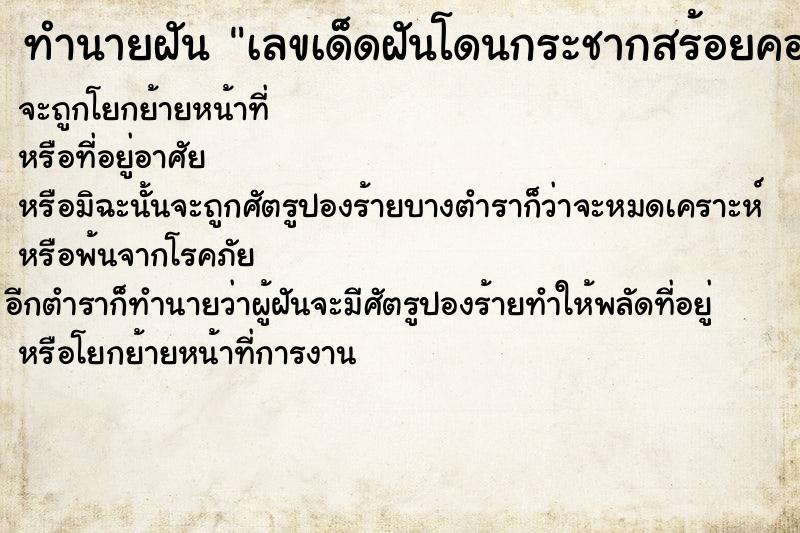 ทำนายฝัน "เลขเด็ดฝันโดนกระชากสร้อยคอ

จะถูกโยกย้ายหน้าที่

หรือที่อยู่อาศัย

หรือมิฉะนั้นจะถูกศัตรูปองร้ายบางตำราก็ว่าจะหมดเคราะห์

หรือพ้นจากโรคภัย

อีกตำราก็ทำนายว่าผู้ฝันจะมีศัตรูปองร้ายทำให้พลัดที่อยู่

หรือโยกย้ายหน้าที่การงาน